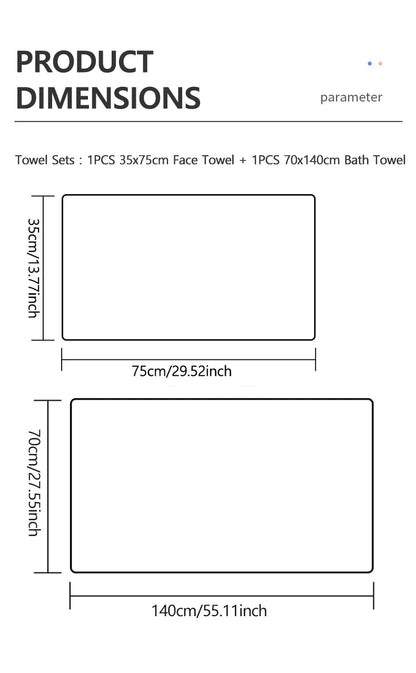 PRODUCT DIMENSIONS

parameter

Towel Sets : 1PCS 35x75cm Face Towel + 1PCS 70x140cm Bath Towel

35cm/13.77inch

75cm/29.52inch

70cm/27.55inch

140cm/55.11inch